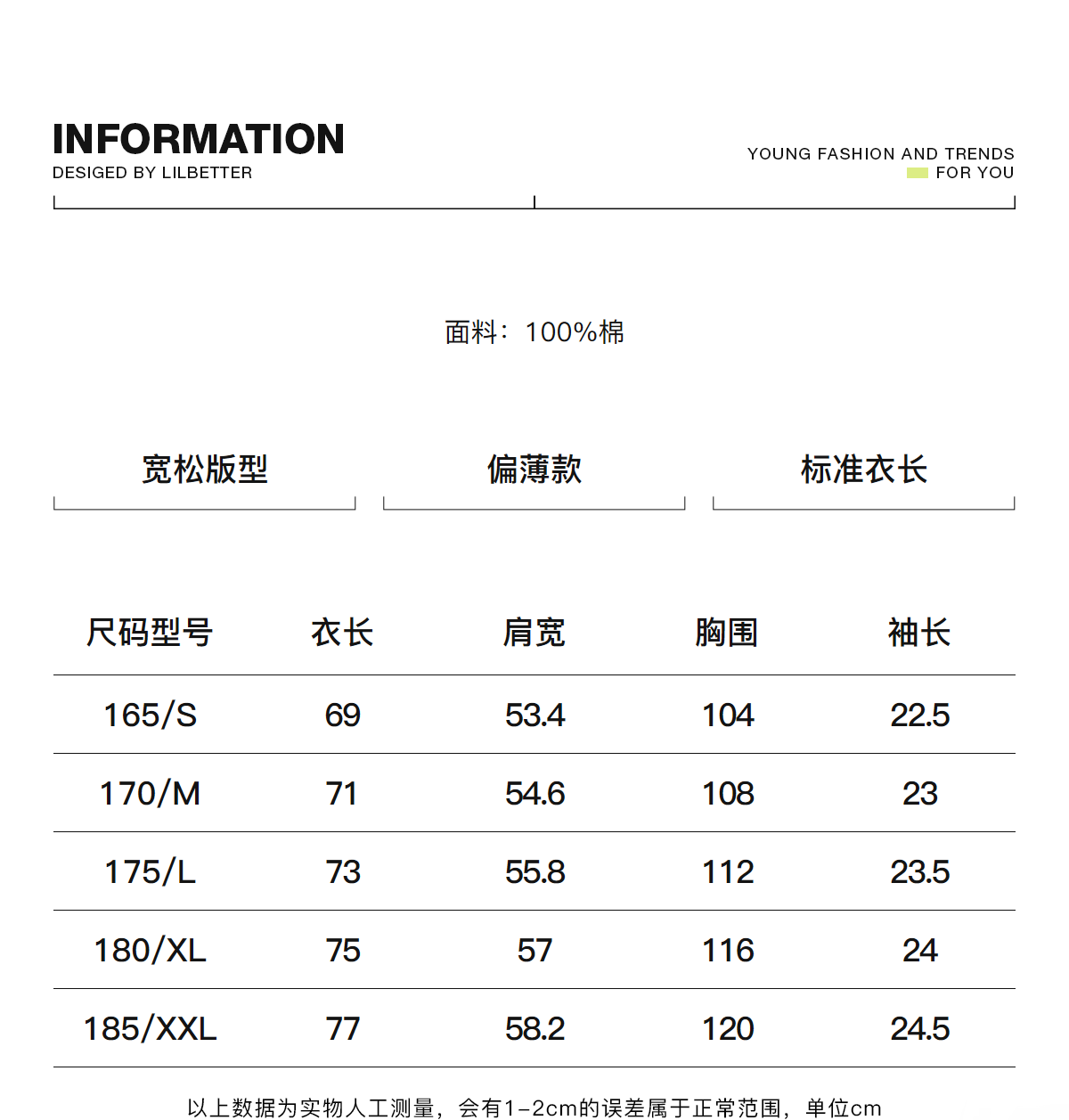 INFORMATION
DESIGED BY LILBETTER

YOUNG FASHION AND TRENDS
FOR YOU

面料：100%棉

宽松版型

偏薄款

标准衣长

| 尺码型号 | 衣长 | 肩宽 | 胸围 | 袖长 |
|---|---|---|---|---|
| 165/S | 69 | 53.4 | 104 | 22.5 |
| 170/M | 71 | 54.6 | 108 | 23 |
| 175/L | 73 | 55.8 | 112 | 23.5 |
| 180/XL | 75 | 57 | 116 | 24 |
| 185/XXL | 77 | 58.2 | 120 | 24.5 |

以上数据为实物人工测量，会有1-2cm的误差属于正常范围，单位cm